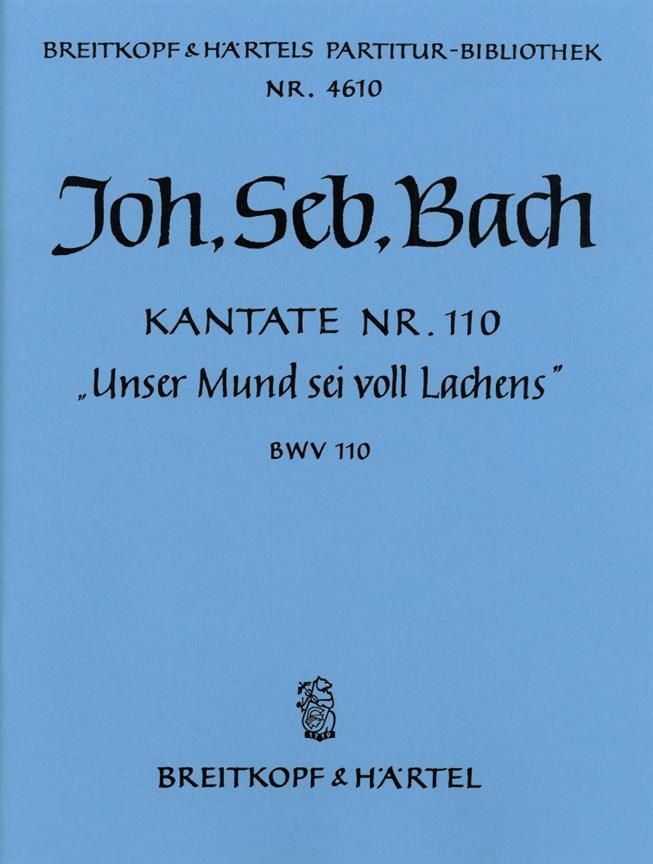 BREITKOPF & HÄRTELS PARTITUR-BIBLIOTHEK
NR. 4610

Joh. Seb. Bach

KANTATE NR. 110
„Unser Mund sei voll Lachens"

BWV 110

BREITKOPF & HÄRTEL